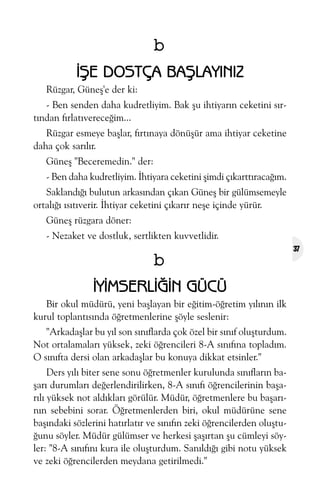 b

İŞE DOSTÇA BAŞLAYINIZ

Rüzgar, Güneş'e der ki:

- Ben senden daha kudretliyim. Bak şu ihtiyarın ceketini sırtından fırlatıvereceğim...

Rüzgar esmeye başlar, fırtınaya dönüşür ama ihtiyar ceketine daha çok sarılır.

Güneş "Beceremedin." der:

- Ben daha kudretliyim. İhtiyara ceketini şimdi çıkarttıracağım.

Saklandığı bulutun arkasından çıkan Güneş bir gülümsemeyle ortalığı ısıtıverir. İhtiyar ceketini çıkarır neşe içinde yürür.

Güneş rüzgara döner:

- Nezaket ve dostluk, sertlikten kuvvetlidir.

37

b

İYİMSERLİĞİN GÜCÜ

Bir okul müdürü, yeni başlayan bir eğitim-öğretim yılının ilk kurul toplantısında öğretmenlerine şöyle seslenir:

"Arkadaşlar bu yıl son sınıflarda çok özel bir sınıf oluşturdum. Not ortalamaları yüksek, zeki öğrencileri 8-A sınıfına topladım. O sınıfta dersi olan arkadaşlar bu konuya dikkat etsinler."

Ders yılı biter sene sonu öğretmenler kurulunda sınıfların başarı durumları değerlendirilirken, 8-A sınıfı öğrencilerinin başarılı yüksek not aldıkları görülür. Müdür, öğretmenlere bu başarının sebebini sorar. Öğretmenlerden biri, okul müdürüne sene başındaki sözlerini hatırlatır ve sınıfın zeki öğrencilerden oluştuğunu söyler. Müdür gülümser ve herkesi şaşırtan şu cümleyi söyler: "8-A sınıfını kura ile oluşturdum. Sanıldığı gibi notu yüksek ve zeki öğrencilerden meydana getirilmedi."